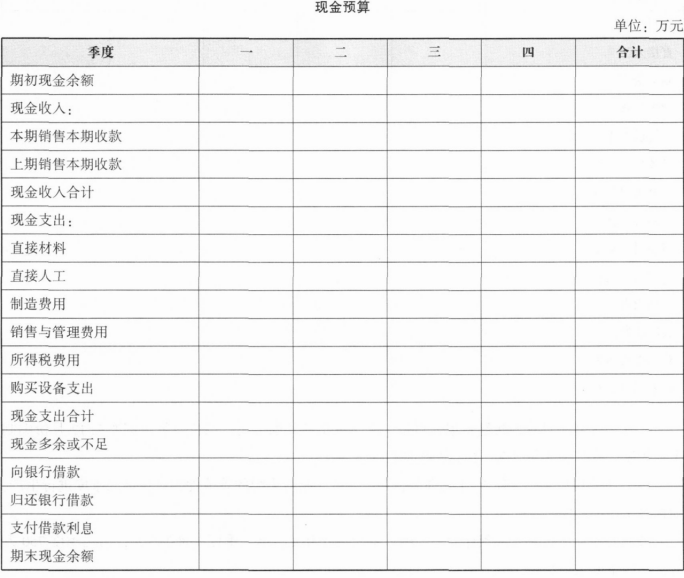 现金预算

单位：万元

| 季度 | 一 | 二 | 三 | 四 | 合计 |
|---|---|---|---|---|---|
| 期初现金余额 | | | | | |
| 现金收入： | | | | | |
| 本期销售本期收款 | | | | | |
| 上期销售本期收款 | | | | | |
| 现金收入合计 | | | | | |
| 现金支出： | | | | | |
| 直接材料 | | | | | |
| 直接人工 | | | | | |
| 制造费用 | | | | | |
| 销售与管理费用 | | | | | |
| 所得税费用 | | | | | |
| 购买设备支出 | | | | | |
| 现金支出合计 | | | | | |
| 现金多余或不足 | | | | | |
| 向银行借款 | | | | | |
| 归还银行借款 | | | | | |
| 支付借款利息 | | | | | |
| 期末现金余额 | | | | | |